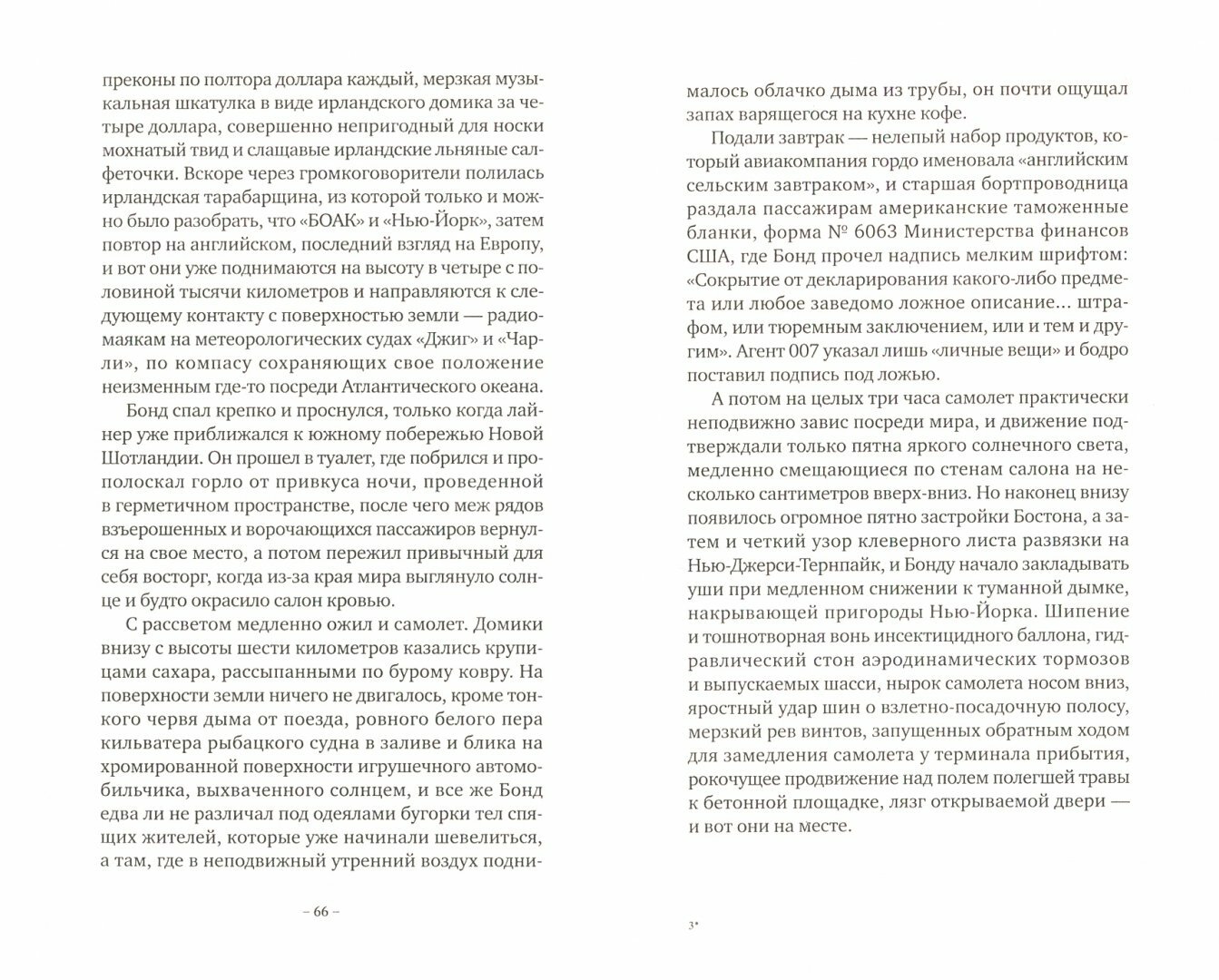 преконы по полтора доллара каждый, мерзкая музыкальная шкатулка в виде ирландского домика за четыре доллара, совершенно непригодный для носки мохнатый твид и слащавые ирландские льняные салфеточки. Вскоре через громкоговорители полилась ирландская тарабарщина, из которой только и можно было разобрать, что «БОАК» и «Нью-Йорк», затем повтор на английском, последний взгляд на Европу, и вот они уже поднимаются на высоту в четыре с половиной тысячи километров и направляются к следующему контакту с поверхностью земли — радиомаякам на метеорологических судах «Джиг» и «Чарли», по компасу сохраняющих свое положение неизменным где-то посреди Атлантического океана.

Бонд спал крепко и проснулся, только когда лайнер уже приближался к южному побережью Новой Шотландии. Он прошел в туалет, где побрился и прополоскал горло от привкуса ночи, проведенной в герметичном пространстве, после чего меж рядов взъерошенных и ворочающихся пассажиров вернулся на свое место, а потом пережил привычный для себя восторг, когда из-за края мира выглянуло солнце и будто окрасило салон кровью.

С рассветом медленно ожил и самолет. Домики внизу с высоты шести километров казались крупицами сахара, рассыпанными по бурому ковру. На поверхности земли ничего не двигалось, кроме тонкого червя дыма от поезда, ровного белого пера кильватера рыбацкого судна в заливе и блика на хромированной поверхности игрушечного автомобильчика, выхваченного солнцем, и все же Бонд едва ли не различал под одеялами бугорки тел спящих жителей, которые уже начинали шевелиться, а там, где в неподвижный утренний воздух подни-

– 66 –

малось облачко дыма из трубы, он почти ощущал запах варящегося на кухне кофе.

Подали завтрак — нелепый набор продуктов, который авиакомпания гордо именовала «английским сельским завтраком», и старшая бортпроводница раздала пассажирам американские таможенные бланки, форма № 6063 Министерства финансов США, где Бонд прочел надпись мелким шрифтом: «Сокрытие от декларирования какого-либо предмета или любое заведомо ложное описание… штрафом, или тюремным заключением, или и тем и другим». Агент 007 указал лишь «личные вещи» и бодро поставил подпись под ложью.

А потом на целых три часа самолет практически неподвижно завис посреди мира, и движение подтверждали только пятна яркого солнечного света, медленно смещающиеся по стенам салона на несколько сантиметров вверх-вниз. Но наконец внизу появилось огромное пятно застройки Бостона, а затем и четкий узор клеверного листа развязки на Нью-Джерси-Тернпайк, и Бонду начало закладывать уши при медленном снижении к туманной дымке, накрывающей пригороды Нью-Йорка. Шипение и тошнотворная вонь инсектицидного баллона, гидравлический стон аэродинамических тормозов и выпускаемых шасси, нырок самолета носом вниз, яростный удар шин о взлетно-посадочную полосу, мерзкий рев винтов, запущенных обратным ходом для замедления самолета у терминала прибытия, рокочущее продвижение над полем полегшей травы к бетонной площадке, лязг открываемой двери — и вот они на месте.

3*